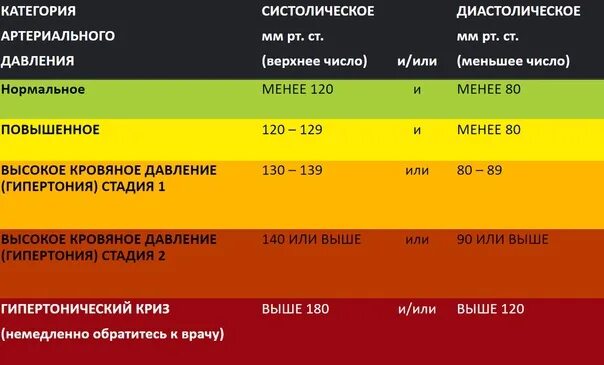 | КАТЕГОРИЯ АРТЕРИАЛЬНОГО ДАВЛЕНИЯ | СИСТОЛИЧЕСКОЕ мм рт. ст. (верхнее число) | и/или | ДИАСТОЛИЧЕСКОЕ мм рт. ст. (меньшее число) |
|---|---|---|---|
| Нормальное | МЕНЕЕ 120 | и | МЕНЕЕ 80 |
| ПОВЫШЕННОЕ | 120 – 129 | и | МЕНЕЕ 80 |
| ВЫСОКОЕ КРОВЯНОЕ ДАВЛЕНИЕ (ГИПЕРТОНИЯ) СТАДИЯ 1 | 130 – 139 | или | 80 – 89 |
| ВЫСОКОЕ КРОВЯНОЕ ДАВЛЕНИЕ (ГИПЕРТОНИЯ) СТАДИЯ 2 | 140 ИЛИ ВЫШЕ | или | 90 ИЛИ ВЫШЕ |
| ГИПЕРТОНИЧЕСКИЙ КРИЗ (немедленно обратитесь к врачу) | ВЫШЕ 180 | и/или | ВЫШЕ 120 |